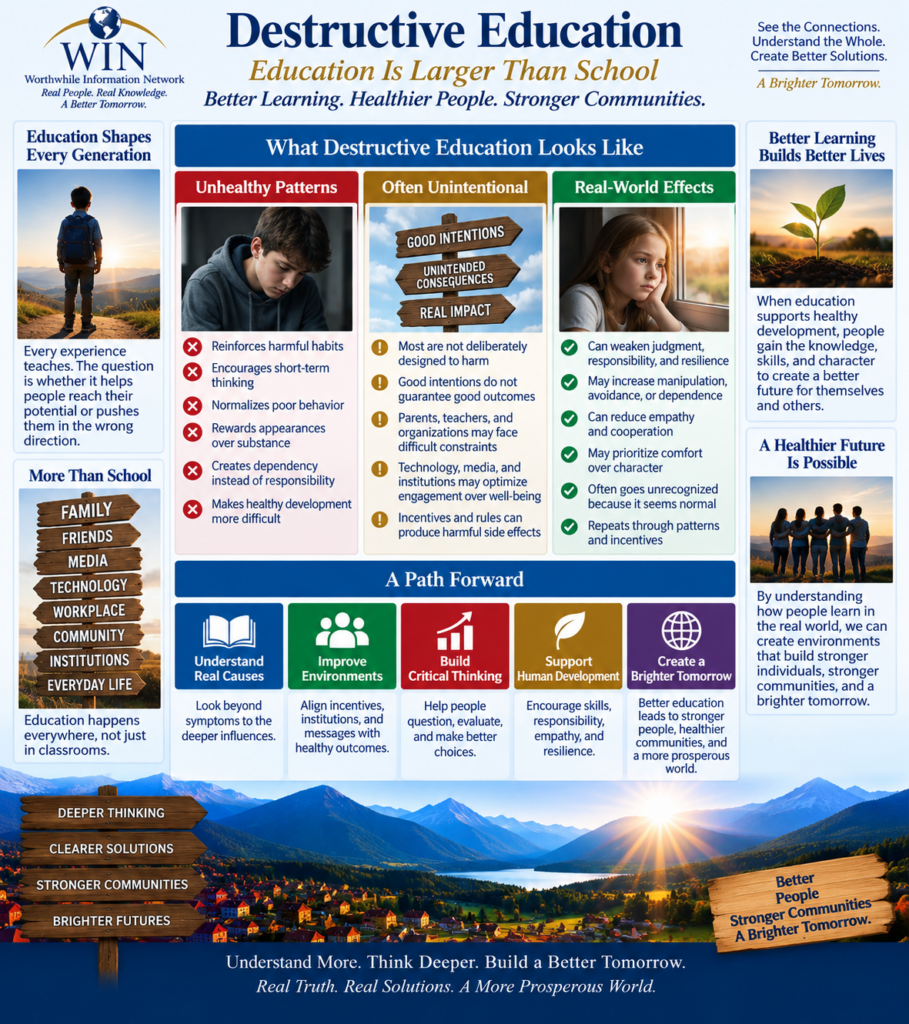 WIN
Worthwhile Information Network
Real People. Real Knowledge. A Better Tomorrow.

Destructive Education
Education Is Larger Than School
Better Learning. Healthier People. Stronger Communities.

See the Connections. Understand the Whole. Create Better Solutions.
A Brighter Tomorrow.

Education Shapes Every Generation

Every experience teaches. The question is whether it helps people reach their potential or pushes them in the wrong direction.

More Than School

FAMILY
FRIENDS
MEDIA
TECHNOLOGY
WORKPLACE
COMMUNITY
INSTITUTIONS
EVERYDAY LIFE

Education happens everywhere, not just in classrooms.

What Destructive Education Looks Like

Unhealthy Patterns
Reinforces harmful habits
Encourages short-term thinking
Normalizes poor behavior
Rewards appearances over substance
Creates dependency instead of responsibility
Makes healthy development more difficult

Often Unintentional
GOOD INTENTIONS
UNINTENDED CONSEQUENCES
REAL IMPACT
Most are not deliberately designed to harm
Good intentions do not guarantee good outcomes
Parents, teachers, and organizations may face difficult constraints
Technology, media, and institutions may optimize engagement over well-being
Incentives and rules can produce harmful side effects

Real-World Effects
Can weaken judgment, responsibility, and resilience
May increase manipulation, avoidance, or dependence
Can reduce empathy and cooperation
May prioritize comfort over character
Often goes unrecognized because it seems normal
Repeats through patterns and incentives

A Path Forward

Understand Real Causes
Look beyond symptoms to the deeper influences.

Improve Environments
Align incentives, institutions, and messages with healthy outcomes.

Build Critical Thinking
Help people question, evaluate, and make better choices.

Support Human Development
Encourage skills, responsibility, empathy, and resilience.

Create a Brighter Tomorrow
Better education leads to stronger people, healthier communities, and a more prosperous world.

Better Learning Builds Better Lives

When education supports healthy development, people gain the knowledge, skills, and character to create a better future for themselves and others.

A Healthier Future Is Possible

By understanding how people learn in the real world, we can create environments that build stronger individuals, stronger communities, and a brighter tomorrow.

DEEPER THINKING
CLEARER SOLUTIONS
STRONGER COMMUNITIES
BRIGHTER FUTURES

Better People
Stronger Communities
A Brighter Tomorrow.

Understand More. Think Deeper. Build a Better Tomorrow.
Real Truth. Real Solutions. A More Prosperous World.